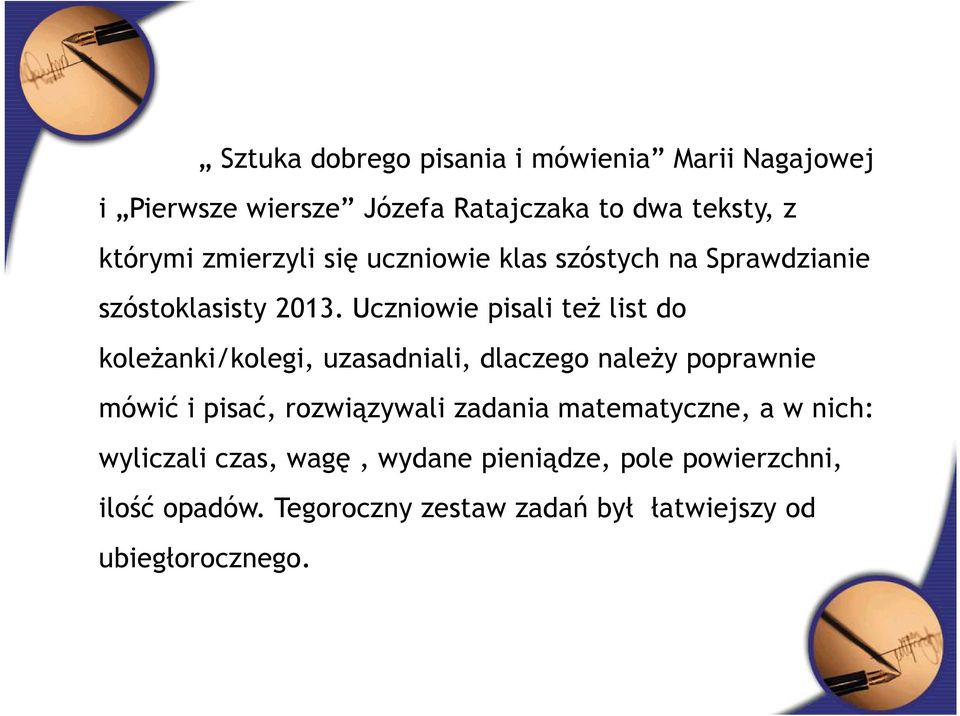 „ Sztuka dobrego pisania i mówienia” Marii Nagajowej i „Pierwsze wiersze” Józefa Ratajczaka to dwa teksty, z którymi zmierzyli się uczniowie klas szóstych na Sprawdzianie szóstoklasisty 2013. Uczniowie pisali też list do koleżanki/kolegi, uzasadniali, dlaczego należy poprawnie mówić i pisać, rozwiązywali zadania matematyczne, a w nich: wyliczali czas, wagę , wydane pieniądze, pole powierzchni, ilość opadów. Tegoroczny zestaw zadań był łatwiejszy od ubiegłorocznego.